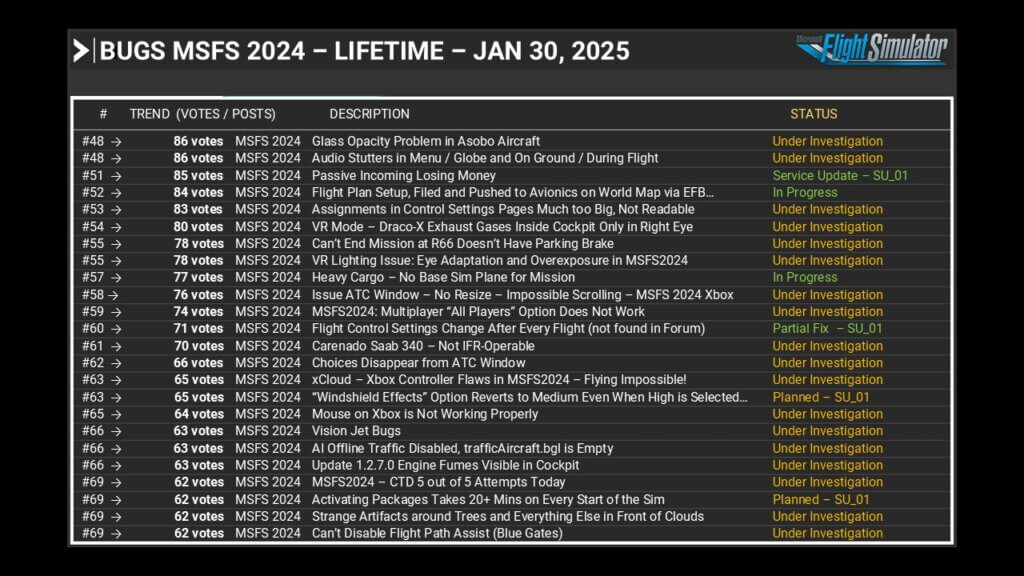 BUGS MSFS 2024 – LIFETIME – JAN 30, 2025

Microsoft Flight Simulator

| # | TREND (VOTES / POSTS) | | DESCRIPTION | STATUS |
|---|---|---|---|---|
| #48 → | 86 votes | MSFS 2024 | Glass Opacity Problem in Asobo Aircraft | Under Investigation |
| #48 → | 86 votes | MSFS 2024 | Audio Stutters in Menu / Globe and On Ground / During Flight | Under Investigation |
| #51 → | 85 votes | MSFS 2024 | Passive Incoming Losing Money | Service Update – SU_01 |
| #52 → | 84 votes | MSFS 2024 | Flight Plan Setup, Filed and Pushed to Avionics on World Map via EFB... | In Progress |
| #53 → | 83 votes | MSFS 2024 | Assignments in Control Settings Pages Much too Big, Not Readable | Under Investigation |
| #54 → | 80 votes | MSFS 2024 | VR Mode – Draco-X Exhaust Gases Inside Cockpit Only in Right Eye | Under Investigation |
| #55 → | 78 votes | MSFS 2024 | Can't End Mission at R66 Doesn't Have Parking Brake | Under Investigation |
| #55 → | 78 votes | MSFS 2024 | VR Lighting Issue: Eye Adaptation and Overexposure in MSFS2024 | Under Investigation |
| #57 → | 77 votes | MSFS 2024 | Heavy Cargo – No Base Sim Plane for Mission | In Progress |
| #58 → | 76 votes | MSFS 2024 | Issue ATC Window – No Resize – Impossible Scrolling – MSFS 2024 Xbox | Under Investigation |
| #59 → | 74 votes | MSFS 2024 | MSFS2024: Multiplayer "All Players" Option Does Not Work | Under Investigation |
| #60 → | 71 votes | MSFS 2024 | Flight Control Settings Change After Every Flight (not found in Forum) | Partial Fix – SU_01 |
| #61 → | 70 votes | MSFS 2024 | Carenado Saab 340 – Not IFR-Operable | Under Investigation |
| #62 → | 66 votes | MSFS 2024 | Choices Disappear from ATC Window | Under Investigation |
| #63 → | 65 votes | MSFS 2024 | xCloud – Xbox Controller Flaws in MSFS2024 – Flying Impossible! | Under Investigation |
| #63 → | 65 votes | MSFS 2024 | "Windshield Effects" Option Reverts to Medium Even When High is Selected... | Planned – SU_01 |
| #65 → | 64 votes | MSFS 2024 | Mouse on Xbox is Not Working Properly | Under Investigation |
| #66 → | 63 votes | MSFS 2024 | Vision Jet Bugs | Under Investigation |
| #66 → | 63 votes | MSFS 2024 | AI Offline Traffic Disabled, trafficAircraft.bgl is Empty | Under Investigation |
| #66 → | 63 votes | MSFS 2024 | Update 1.2.7.0 Engine Fumes Visible in Cockpit | Under Investigation |
| #69 → | 62 votes | MSFS 2024 | MSFS2024 – CTD 5 out of 5 Attempts Today | Under Investigation |
| #69 → | 62 votes | MSFS 2024 | Activating Packages Takes 20+ Mins on Every Start of the Sim | Planned – SU_01 |
| #69 → | 62 votes | MSFS 2024 | Strange Artifacts around Trees and Everything Else in Front of Clouds | Under Investigation |
| #69 → | 62 votes | MSFS 2024 | Can't Disable Flight Path Assist (Blue Gates) | Under Investigation |